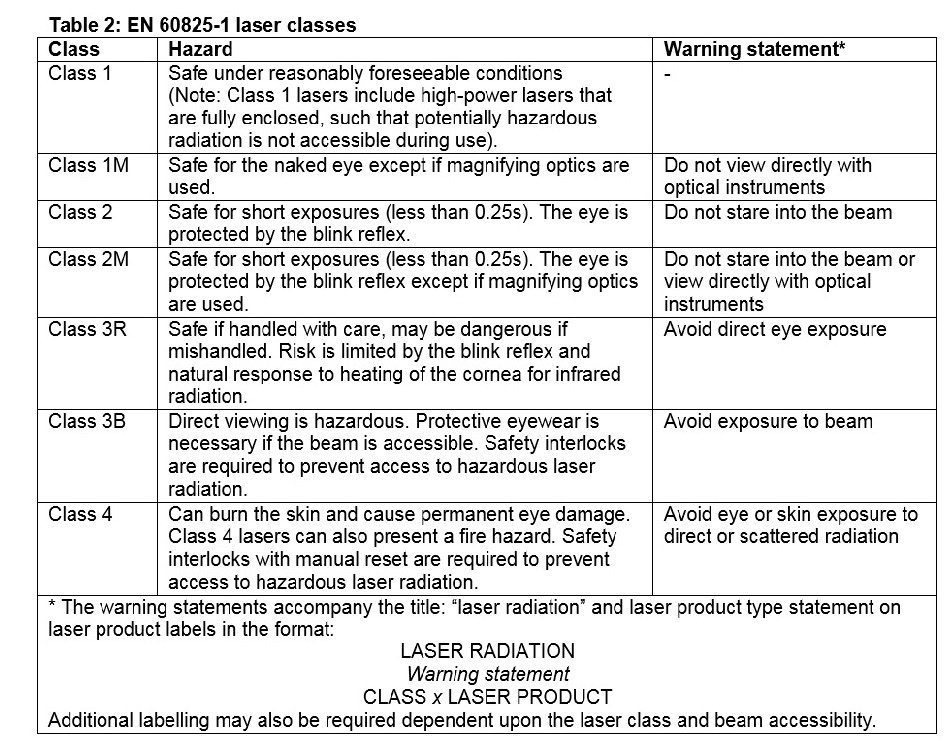 Table 2: EN 60825-1 laser classes

| Class | Hazard | Warning statement* |
|---|---|---|
| Class 1 | Safe under reasonably foreseeable conditions (Note: Class 1 lasers include high-power lasers that are fully enclosed, such that potentially hazardous radiation is not accessible during use). | - |
| Class 1M | Safe for the naked eye except if magnifying optics are used. | Do not view directly with optical instruments |
| Class 2 | Safe for short exposures (less than 0.25s). The eye is protected by the blink reflex. | Do not stare into the beam |
| Class 2M | Safe for short exposures (less than 0.25s). The eye is protected by the blink reflex except if magnifying optics are used. | Do not stare into the beam or view directly with optical instruments |
| Class 3R | Safe if handled with care, may be dangerous if mishandled. Risk is limited by the blink reflex and natural response to heating of the cornea for infrared radiation. | Avoid direct eye exposure |
| Class 3B | Direct viewing is hazardous. Protective eyewear is necessary if the beam is accessible. Safety interlocks are required to prevent access to hazardous laser radiation. | Avoid exposure to beam |
| Class 4 | Can burn the skin and cause permanent eye damage. Class 4 lasers can also present a fire hazard. Safety interlocks with manual reset are required to prevent access to hazardous laser radiation. | Avoid eye or skin exposure to direct or scattered radiation |

* The warning statements accompany the title: "laser radiation" and laser product type statement on laser product labels in the format:

LASER RADIATION
Warning statement
CLASS x LASER PRODUCT

Additional labelling may also be required dependent upon the laser class and beam accessibility.